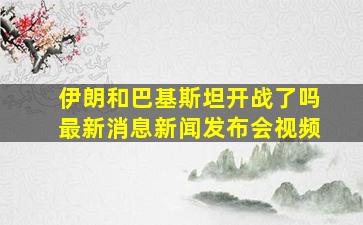 伊朗和巴基斯坦开战了吗
最新消息新闻发布会视频